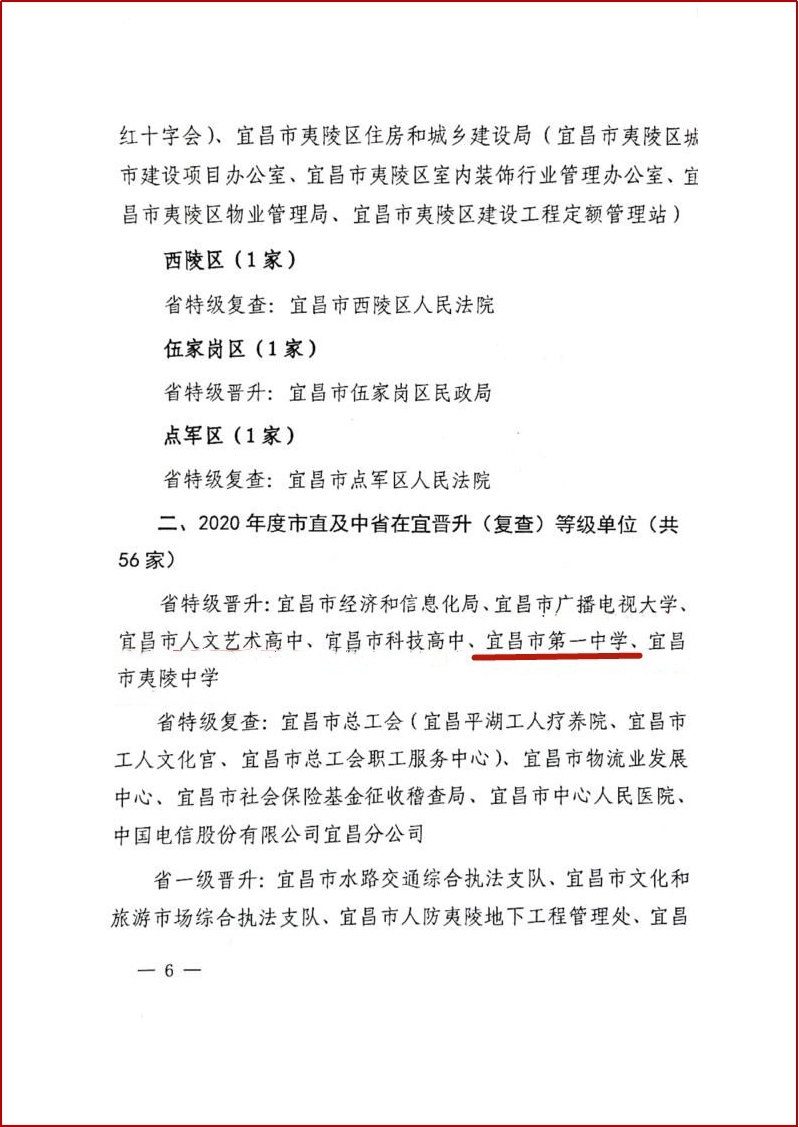 红十字会）、宜昌市夷陵区住房和城乡建设局（宜昌市夷陵区城市建设项目办公室、宜昌市夷陵区室内装饰行业管理办公室、宜昌市夷陵区物业管理局、宜昌市夷陵区建设工程定额管理站）

西陵区（1家）

省特级复查：宜昌市西陵区人民法院

伍家岗区（1家）

省特级晋升：宜昌市伍家岗区民政局

点军区（1家）

省特级复查：宜昌市点军区人民法院

二、2020年度市直及中省在宜晋升（复查）等级单位（共56家）

省特级晋升：宜昌市经济和信息化局、宜昌市广播电视大学、宜昌市人文艺术高中、宜昌市科技高中、宜昌市第一中学、宜昌市夷陵中学

省特级复查：宜昌市总工会（宜昌平湖工人疗养院、宜昌市工人文化宫、宜昌市总工会职工服务中心）、宜昌市物流业发展中心、宜昌市社会保险基金征收稽查局、宜昌市中心人民医院、中国电信股份有限公司宜昌分公司

省一级晋升：宜昌市水路交通综合执法支队、宜昌市文化和旅游市场综合执法支队、宜昌市人防夷陵地下工程管理处、宜昌

— 6 —